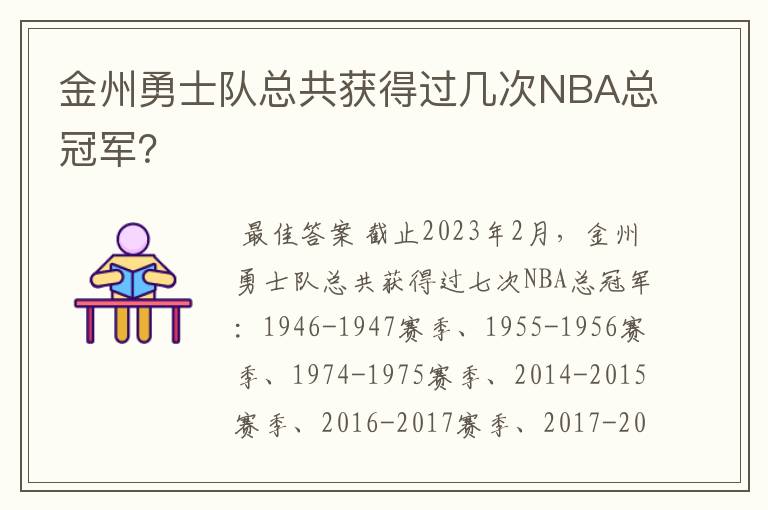 金州勇士队总共获得过几次NBA总冠军?

最佳答案 截止2023年2月，金州勇士队总共获得过七次NBA总冠军：1946-1947赛季、1955-1956赛季、1974-1975赛季、2014-2015赛季、2016-2017赛季、2017-20